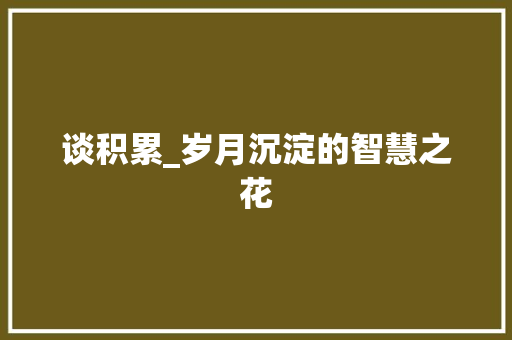 谈积累_岁月沉淀的智慧之花